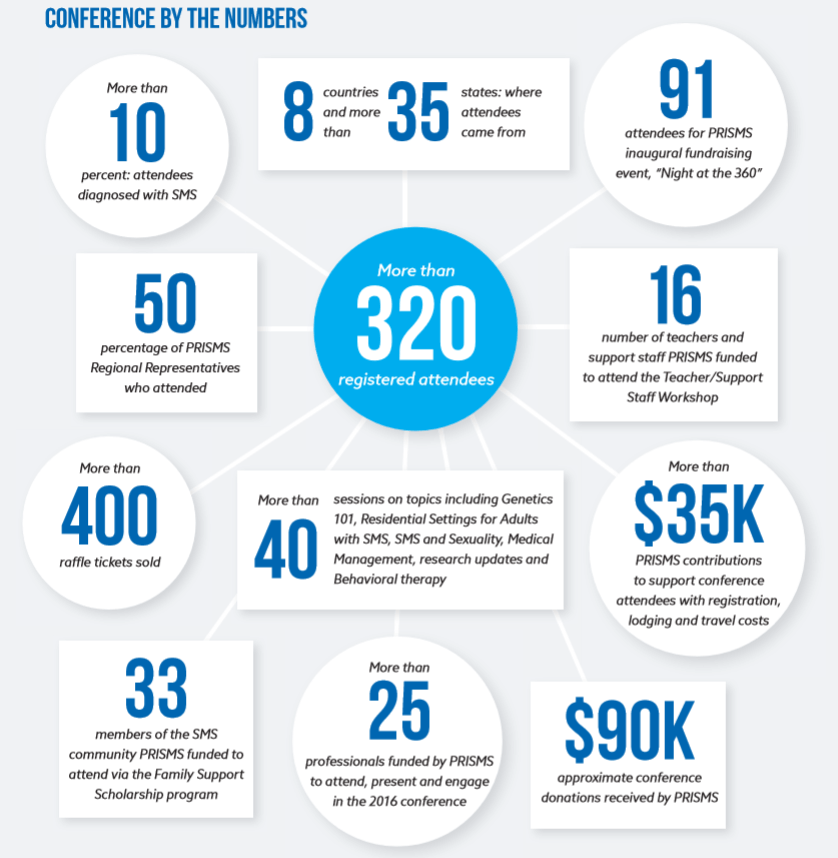 CONFERENCE BY THE NUMBERS

More than
10
percent: attendees diagnosed with SMS

8 countries and more than 35 states: where attendees came from

91
attendees for PRISMS inaugural fundraising event, "Night at the 360"

50
percentage of PRISMS Regional Representatives who attended

More than
320
registered attendees

16
number of teachers and support staff PRISMS funded to attend the Teacher/Support Staff Workshop

More than
400
raffle tickets sold

More than
40
sessions on topics including Genetics 101, Residential Settings for Adults with SMS, SMS and Sexuality, Medical Management, research updates and Behavioral therapy

More than
$35K
PRISMS contributions to support conference attendees with registration, lodging and travel costs

33
members of the SMS community PRISMS funded to attend via the Family Support Scholarship program

More than
25
professionals funded by PRISMS to attend, present and engage in the 2016 conference

$90K
approximate conference donations received by PRISMS